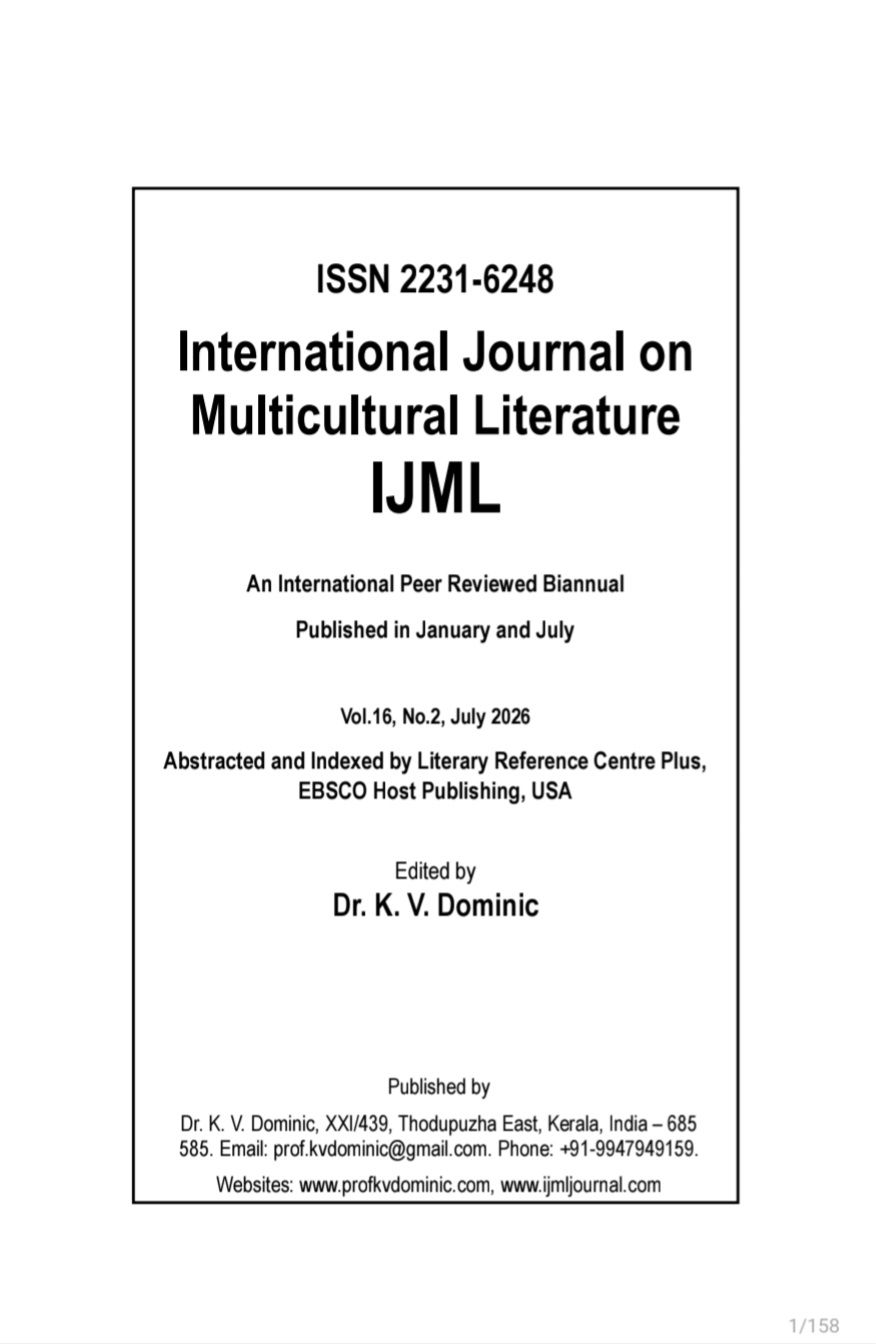 ISSN 2231-6248

International Journal on Multicultural Literature

IJML

An International Peer Reviewed Biannual

Published in January and July

Vol.16, No.2, July 2026

Abstracted and Indexed by Literary Reference Centre Plus, EBSCO Host Publishing, USA

Edited by

Dr. K. V. Dominic

Published by

Dr. K. V. Dominic, XXI/439, Thodupuzha East, Kerala, India – 685 585. Email: prof.kvdominic@gmail.com. Phone: +91-9947949159.

Websites: www.profkvdominic.com, www.ijmljournal.com

1/158